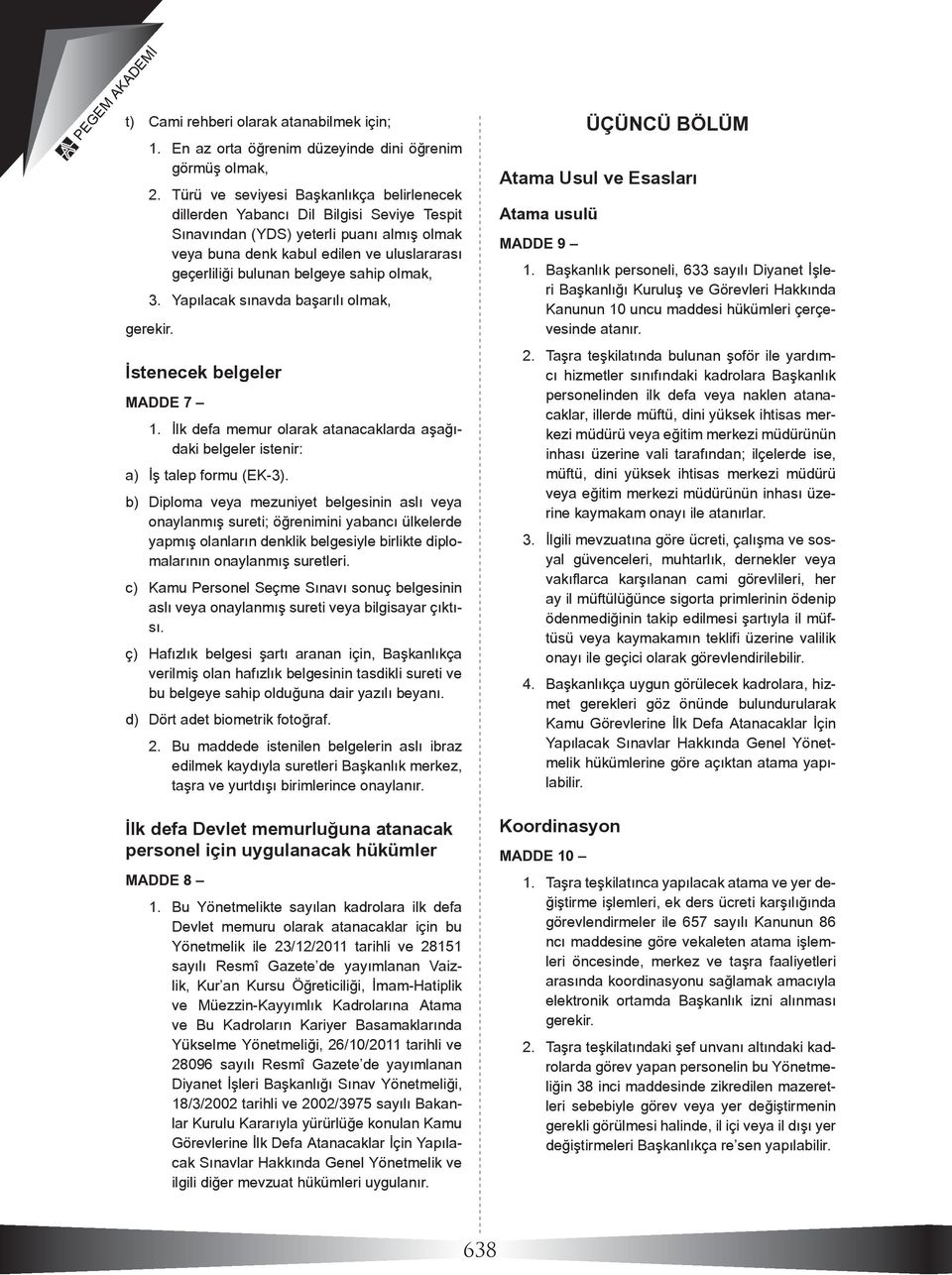 PEGEM AKADEMİ

t) Cami rehberi olarak atanabilmek için;

1. En az orta öğrenim düzeyinde dini öğrenim görmüş olmak,

2. Türü ve seviyesi Başkanlıkça belirlenecek dillerden Yabancı Dil Bilgisi Seviye Tespit Sınavından (YDS) yeterli puanı almış olmak veya buna denk kabul edilen ve uluslararası geçerliliği bulunan belgeye sahip olmak,

3. Yapılacak sınavda başarılı olmak,

gerekir.

İstenecek belgeler

MADDE 7 –

1. İlk defa memur olarak atanacaklarda aşağıdaki belgeler istenir:

a) İş talep formu (EK-3).

b) Diploma veya mezuniyet belgesinin aslı veya onaylanmış sureti; öğrenimini yabancı ülkelerde yapmış olanların denklik belgesiyle birlikte diplomalarının onaylanmış suretleri.

c) Kamu Personel Seçme Sınavı sonuç belgesinin aslı veya onaylanmış sureti veya bilgisayar çıktısı.

ç) Hafızlık belgesi şartı aranan için, Başkanlıkça verilmiş olan hafızlık belgesinin tasdikli sureti ve bu belgeye sahip olduğuna dair yazılı beyanı.

d) Dört adet biometrik fotoğraf.

2. Bu maddede istenilen belgelerin aslı ibraz edilmek kaydıyla suretleri Başkanlık merkez, taşra ve yurtdışı birimlerince onaylanır.

İlk defa Devlet memurluğuna atanacak personel için uygulanacak hükümler

MADDE 8 –

1. Bu Yönetmelikte sayılan kadrolara ilk defa Devlet memuru olarak atanacaklar için bu Yönetmelik ile 23/12/2011 tarihli ve 28151 sayılı Resmî Gazete'de yayımlanan Vaizlik, Kur'an Kursu Öğreticiliği, İmam-Hatiplik ve Müezzin-Kayyımlık Kadrolarına Atama ve Bu Kadroların Kariyer Basamaklarında Yükselme Yönetmeliği, 26/10/2011 tarihli ve 28096 sayılı Resmî Gazete'de yayımlanan Diyanet İşleri Başkanlığı Sınav Yönetmeliği, 18/3/2002 tarihli ve 2002/3975 sayılı Bakanlar Kurulu Kararıyla yürürlüğe konulan Kamu Görevlerine İlk Defa Atanacaklar İçin Yapılacak Sınavlar Hakkında Genel Yönetmelik ve ilgili diğer mevzuat hükümleri uygulanır.

ÜÇÜNCÜ BÖLÜM

Atama Usul ve Esasları

Atama usulü

MADDE 9 –

1. Başkanlık personeli, 633 sayılı Diyanet İşleri Başkanlığı Kuruluş ve Görevleri Hakkında Kanunun 10 uncu maddesi hükümleri çerçevesinde atanır.

2. Taşra teşkilatında bulunan şoför ile yardımcı hizmetler sınıfındaki kadrolara Başkanlık personelinden ilk defa veya naklen atanacaklar, illerde müftü, dini yüksek ihtisas merkezi müdürü veya eğitim merkezi müdürünün inhası üzerine vali tarafından; ilçelerde ise, müftü, dini yüksek ihtisas merkezi müdürü veya eğitim merkezi müdürünün inhası üzerine kaymakam onayı ile atanırlar.

3. İlgili mevzuatına göre ücreti, çalışma ve sosyal güvenceleri, muhtarlık, dernekler veya vakıflarca karşılanan cami görevlileri, her ay il müftülüğünce sigorta primlerinin ödenip ödenmediğinin takip edilmesi şartıyla il müftüsü veya kaymakamın teklifi üzerine valilik onayı ile geçici olarak görevlendirilebilir.

4. Başkanlıkça uygun görülecek kadrolara, hizmet gerekleri göz önünde bulundurularak Kamu Görevlerine İlk Defa Atanacaklar İçin Yapılacak Sınavlar Hakkında Genel Yönetmelik hükümlerine göre açıktan atama yapılabilir.

Koordinasyon

MADDE 10 –

1. Taşra teşkilatınca yapılacak atama ve yer değiştirme işlemleri, ek ders ücreti karşılığında görevlendirmeler ile 657 sayılı Kanunun 86 ncı maddesine göre vekaleten atama işlemleri öncesinde, merkez ve taşra faaliyetleri arasında koordinasyonu sağlamak amacıyla elektronik ortamda Başkanlık izni alınması gerekir.

2. Taşra teşkilatındaki şef unvanı altındaki kadrolarda görev yapan personelin bu Yönetmeliğin 38 inci maddesinde zikredilen mazeretleri sebebiyle görev veya yer değiştirmenin gerekli görülmesi halinde, il içi veya il dışı yer değiştirmeleri Başkanlıkça re'sen yapılabilir.

638